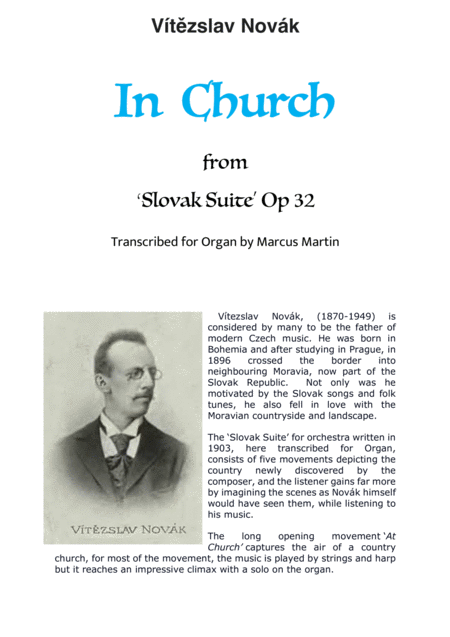 Vítězslav Novák

In Church

from

'Slovak Suite' Op 32

Transcribed for Organ by Marcus Martin

VÍTĚZSLAV NOVÁK

Vítezslav Novák, (1870-1949) is considered by many to be the father of modern Czech music. He was born in Bohemia and after studying in Prague, in 1896 crossed the border into neighbouring Moravia, now part of the Slovak Republic. Not only was he motivated by the Slovak songs and folk tunes, he also fell in love with the Moravian countryside and landscape.

The 'Slovak Suite' for orchestra written in 1903, here transcribed for Organ, consists of five movements depicting the country newly discovered by the composer, and the listener gains far more by imagining the scenes as Novák himself would have seen them, while listening to his music.

The long opening movement 'At Church' captures the air of a country church, for most of the movement, the music is played by strings and harp but it reaches an impressive climax with a solo on the organ.